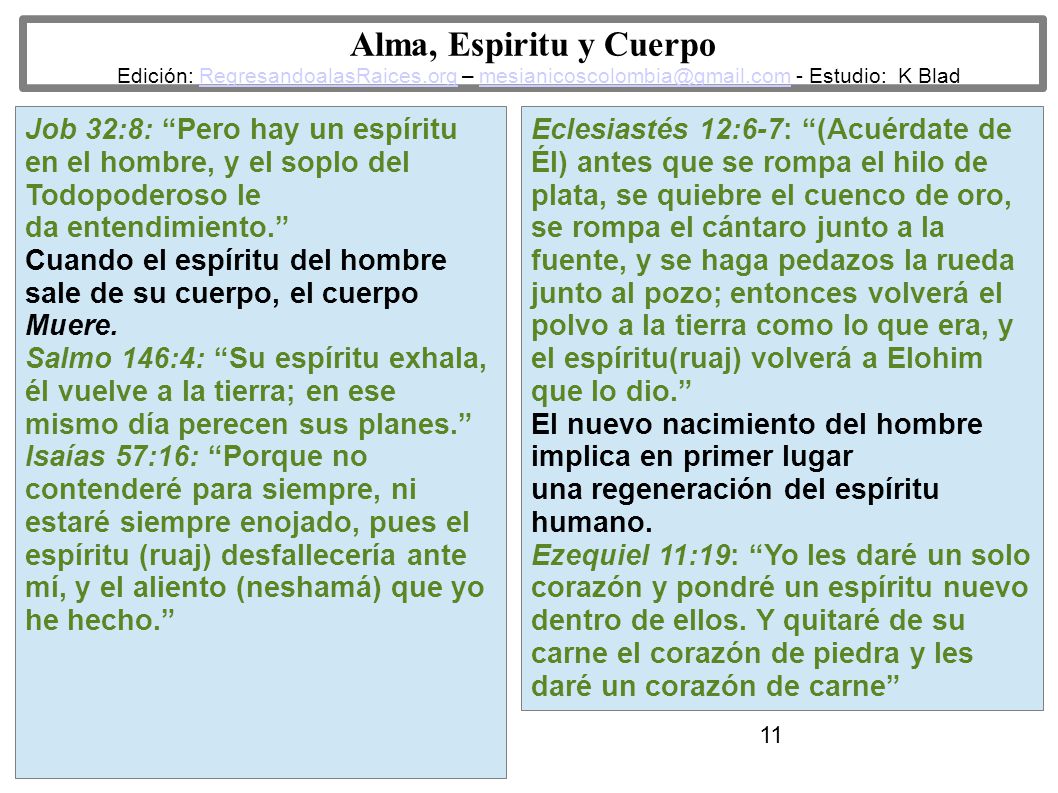 Alma, Espiritu y Cuerpo
Edición: RegresandoalasRaices.org – mesianicoscolombia@gmail.com - Estudio: K Blad

Job 32:8: “Pero hay un espíritu en el hombre, y el soplo del Todopoderoso le da entendimiento.”
Cuando el espíritu del hombre sale de su cuerpo, el cuerpo Muere.
Salmo 146:4: “Su espíritu exhala, él vuelve a la tierra; en ese mismo día perecen sus planes.”
Isaías 57:16: “Porque no contenderé para siempre, ni estaré siempre enojado, pues el espíritu (ruaj) desfallecería ante mí, y el aliento (neshamá) que yo he hecho.”

Eclesiastés 12:6-7: “(Acuérdate de Él) antes que se rompa el hilo de plata, se quiebre el cuenco de oro, se rompa el cántaro junto a la fuente, y se haga pedazos la rueda junto al pozo; entonces volverá el polvo a la tierra como lo que era, y el espíritu(ruaj) volverá a Elohim que lo dio.”
El nuevo nacimiento del hombre implica en primer lugar una regeneración del espíritu humano.
Ezequiel 11:19: “Yo les daré un solo corazón y pondré un espíritu nuevo dentro de ellos. Y quitaré de su carne el corazón de piedra y les daré un corazón de carne”

11